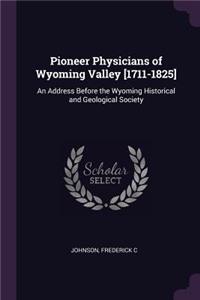 Pioneer Physicians of Wyoming Valley [1711-1825]

An Address Before the Wyoming Historical and Geological Society

Scholar
SELECT

JOHNSON, FREDERICK C